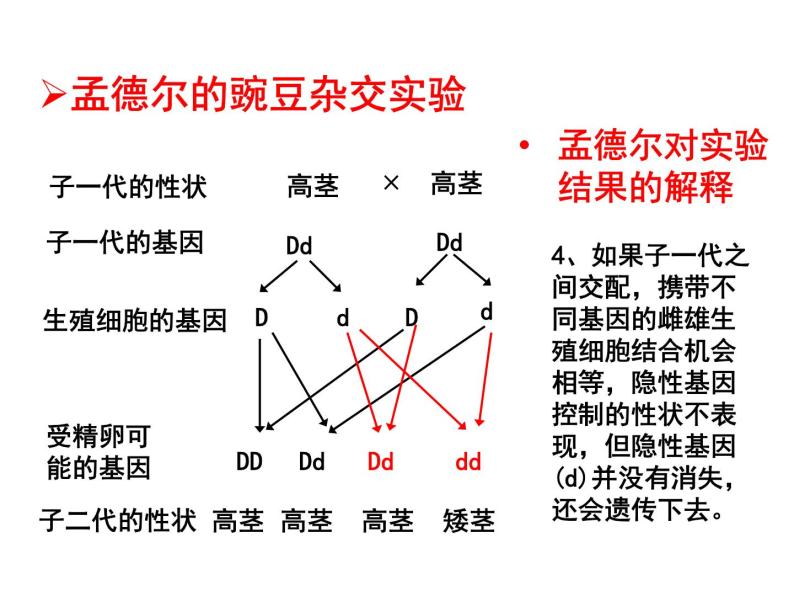 ➢孟德尔的豌豆杂交实验

子一代的性状　高茎 × 高茎

子一代的基因　Dd　Dd

生殖细胞的基因　D　d　D　d

受精卵可能的基因　DD　Dd　Dd　dd

子二代的性状　高茎　高茎　高茎　矮茎

• 孟德尔对实验结果的解释

4、如果子一代之间交配，携带不同基因的雌雄生殖细胞结合机会相等，隐性基因控制的性状不表现，但隐性基因(d)并没有消失，还会遗传下去。